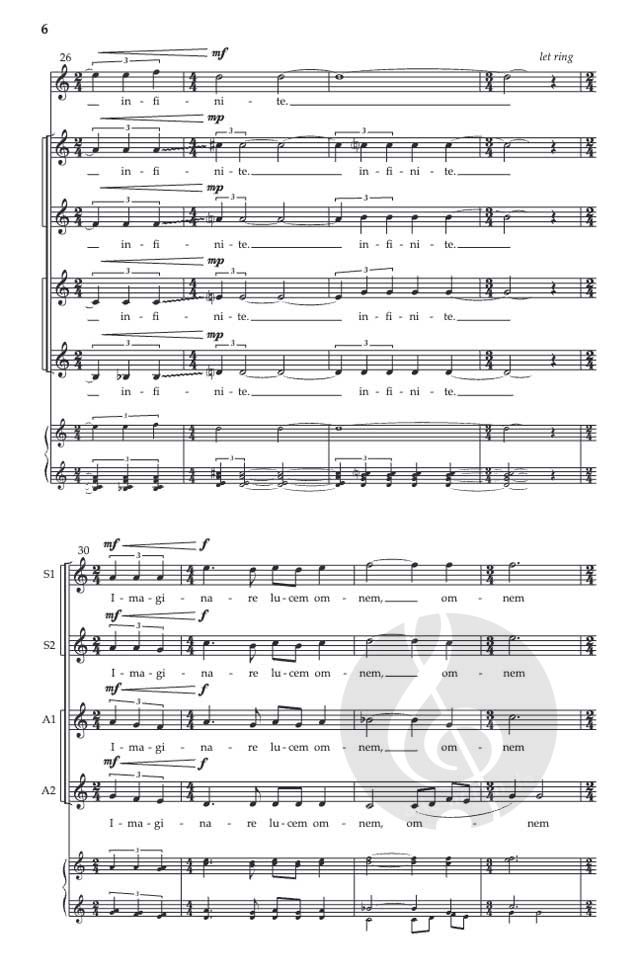 6

26

mf

let ring

in - fi - ni - te.

mp

in - fi - ni - te. in - fi - ni - te.

mp

in - fi - ni - te. in - fi - ni - te.

mp

in - fi - ni - te. in - fi - ni - te.

mp

in - fi - ni - te. in - fi - ni - te.

30

S1

mf f

I - ma - gi - na - re lu - cem om - nem, om - nem

S2

mf f

I - ma - gi - na - re lu - cem om - nem, om - nem

A1

mf f

I - ma - gi - na - re lu - cem om - nem, om - nem

A2

mf f

I - ma - gi - na - re lu - cem om - nem, om - nem